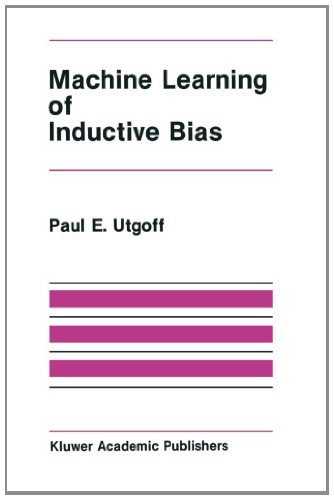 Machine Learning of Inductive Bias

Paul E. Utgoff

Kluwer Academic Publishers